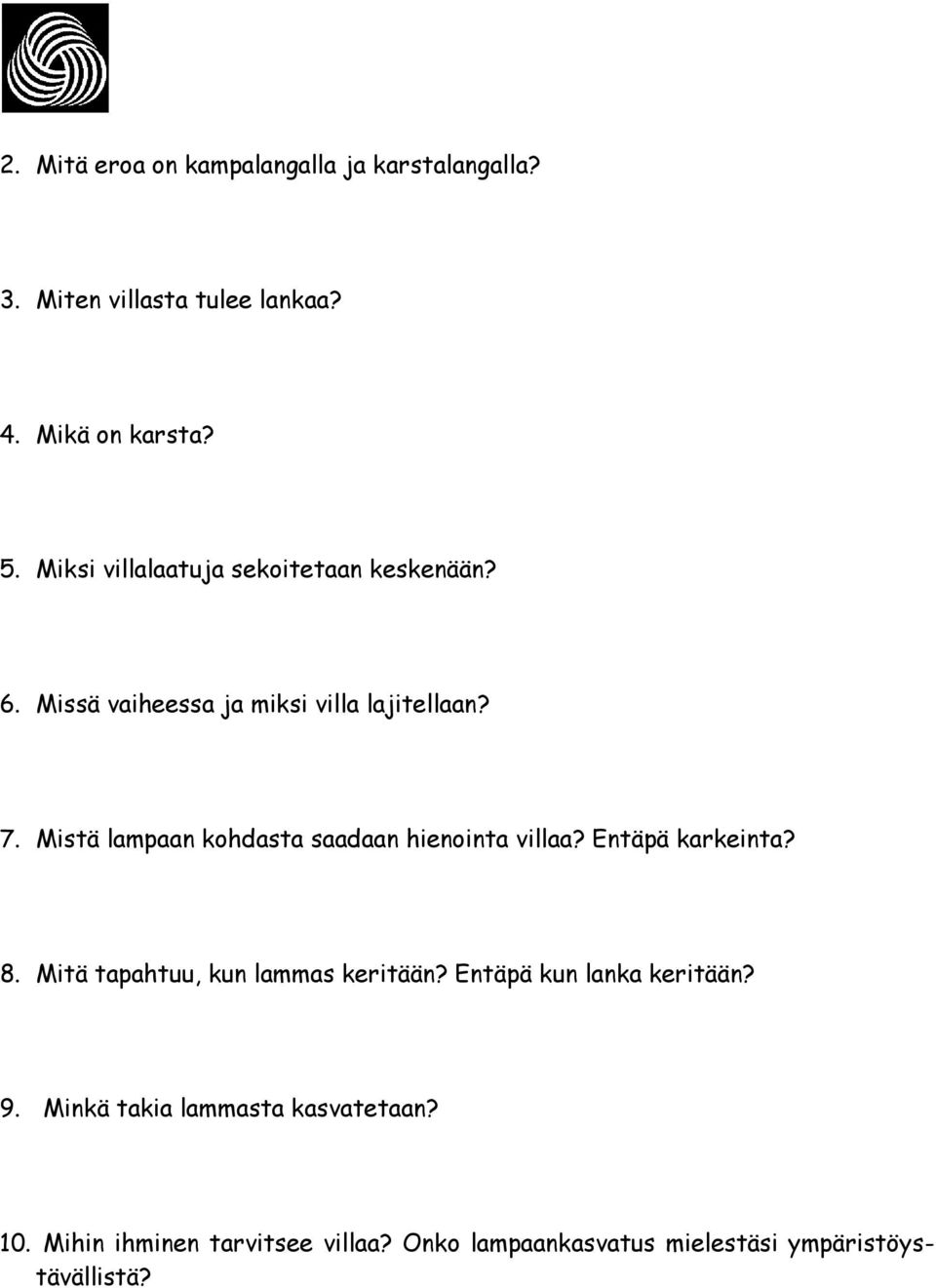 2. Mitä eroa on kampalangalla ja karstalangalla?

3. Miten villasta tulee lankaa?

4. Mikä on karsta?

5. Miksi villalaatuja sekoitetaan keskenään?

6. Missä vaiheessa ja miksi villa lajitellaan?

7. Mistä lampaan kohdasta saadaan hienointa villaa? Entäpä karkeinta?

8. Mitä tapahtuu, kun lammas keritään? Entäpä kun lanka keritään?

9. Minkä takia lammasta kasvatetaan?

10. Mihin ihminen tarvitsee villaa? Onko lampaankasvatus mielestäsi ympäristöystävällistä?